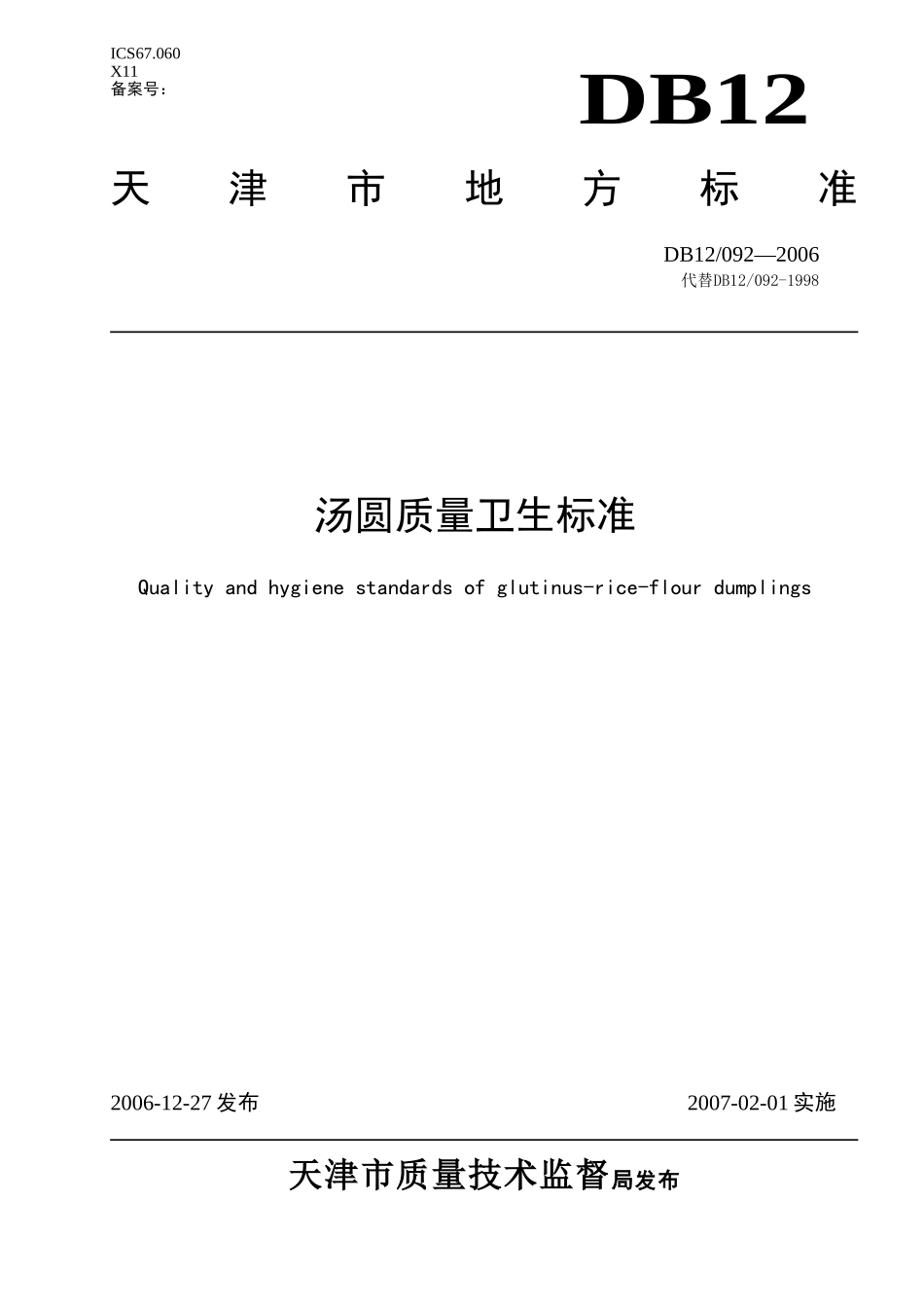 ICS67.060
X11
备案号：

DB12

天　津　市　地　方　标　准

DB12/092—2006
代替DB12/092-1998

汤圆质量卫生标准

Quality and hygiene standards of glutinus-rice-flour dumplings

2006-12-27 发布　　2007-02-01 实施

天津市质量技术监督局发布